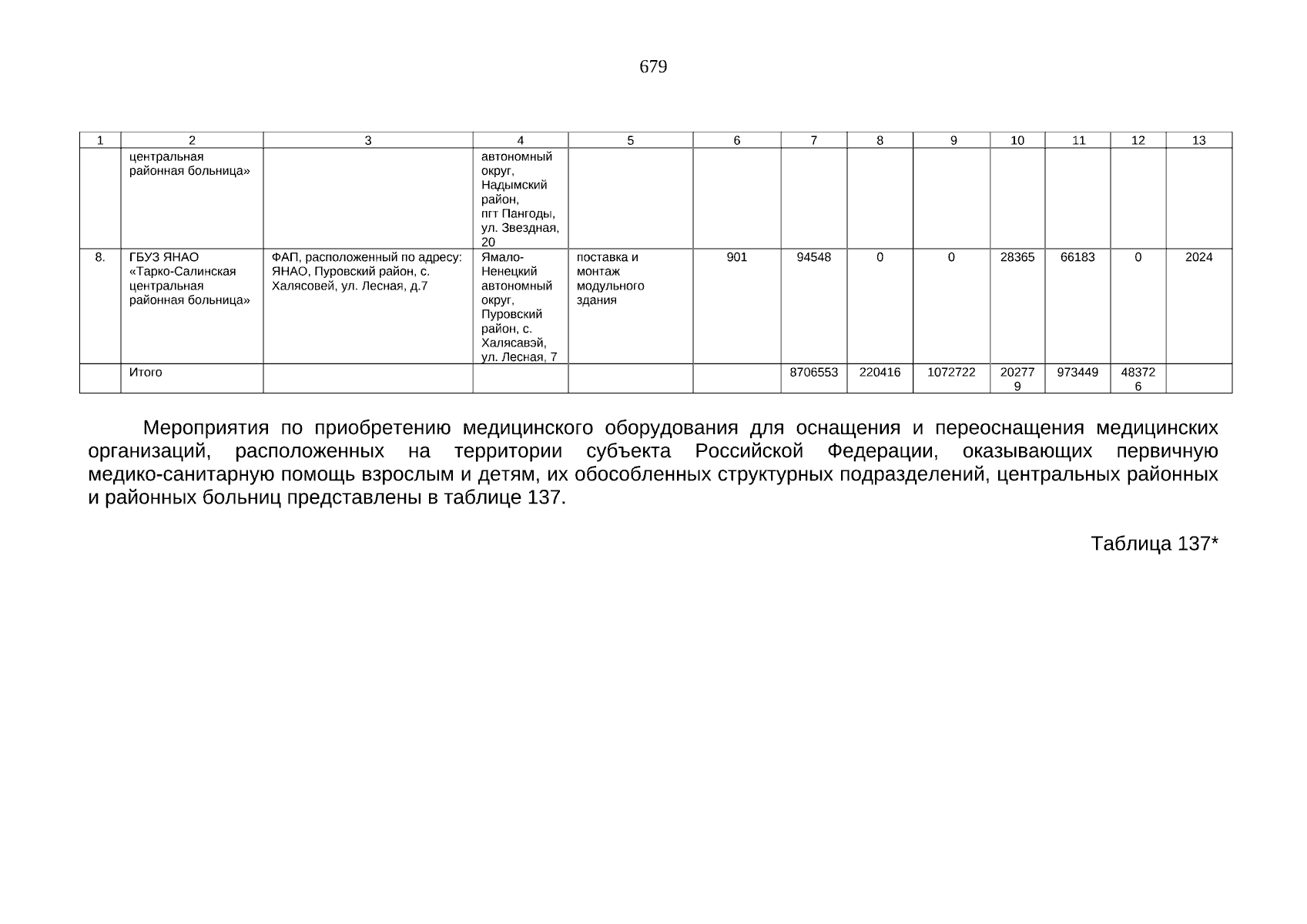 679

| 1 | 2 | 3 | 4 | 5 | 6 | 7 | 8 | 9 | 10 | 11 | 12 | 13 |
|---|---|---|---|---|---|---|---|---|---|---|---|---|
| | центральная районная больница» | | автономный округ, Надымский район, пгт Пангоды, ул. Звездная, 20 | | | | | | | | | |
| 8. | ГБУЗ ЯНАО «Тарко-Салинская центральная районная больница» | ФАП, расположенный по адресу: ЯНАО, Пуровский район, с. Халясовей, ул. Лесная, д.7 | Ямало-Ненецкий автономный округ, Пуровский район, с. Халясавэй, ул. Лесная, 7 | поставка и монтаж модульного здания | 901 | 94548 | 0 | 0 | 28365 | 66183 | 0 | 2024 |
| | Итого | | | | | 8706553 | 220416 | 1072722 | 202779 | 973449 | 483726 | |

Мероприятия по приобретению медицинского оборудования для оснащения и переоснащения медицинских организаций, расположенных на территории субъекта Российской Федерации, оказывающих первичную медико-санитарную помощь взрослым и детям, их обособленных структурных подразделений, центральных районных и районных больниц представлены в таблице 137.

Таблица 137*